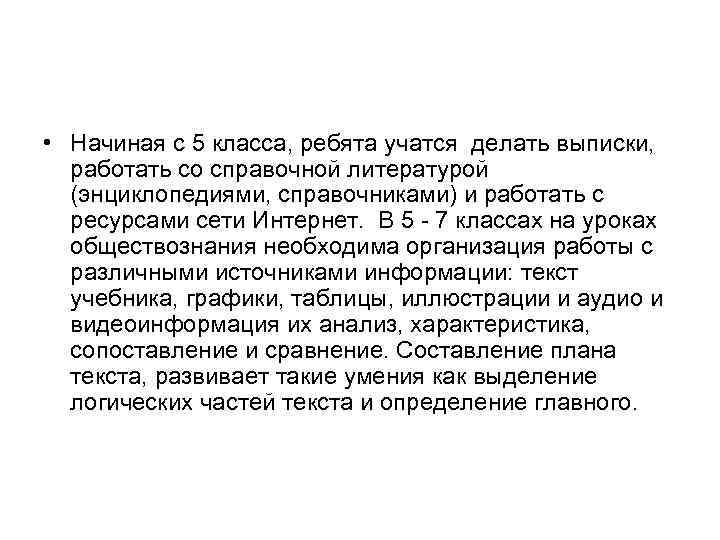 • Начиная с 5 класса, ребята учатся делать выписки, работать со справочной литературой (энциклопедиями, справочниками) и работать с ресурсами сети Интернет. В 5 - 7 классах на уроках обществознания необходима организация работы с различными источниками информации: текст учебника, графики, таблицы, иллюстрации и аудио и видеоинформация их анализ, характеристика, сопоставление и сравнение. Составление плана текста, развивает такие умения как выделение логических частей текста и определение главного.